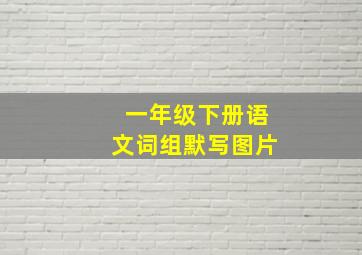 一年级下册语文词组默写图片